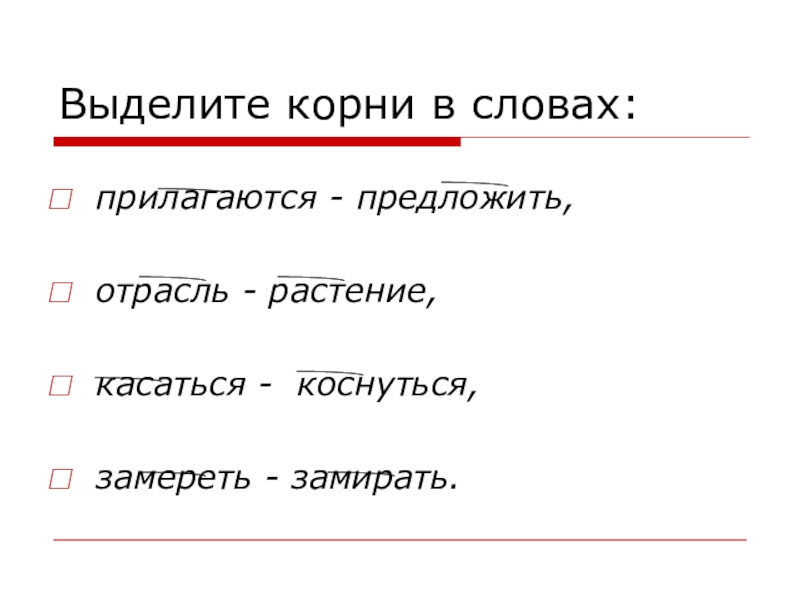 Выделите корни в словах:

прилагаются - предложить,

отрасль - растение,

касаться - коснуться,

замереть - замирать.